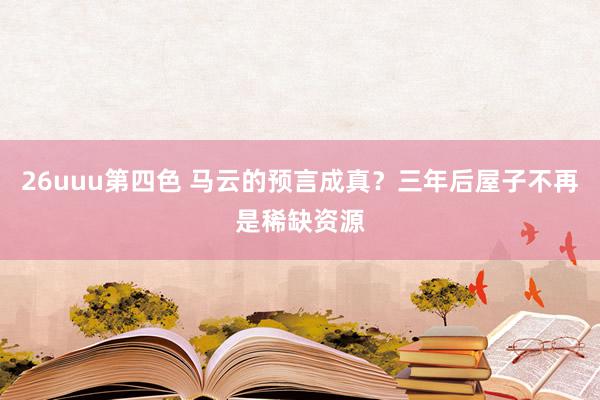 26uuu第四色 马云的预言成真？三年后屋子不再是稀缺资源